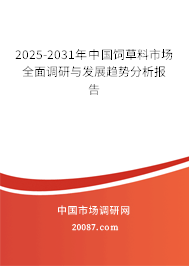 2025-2031年中国饲草料市场全面调研与发展趋势分析报告

中国市场调研网

20087.com